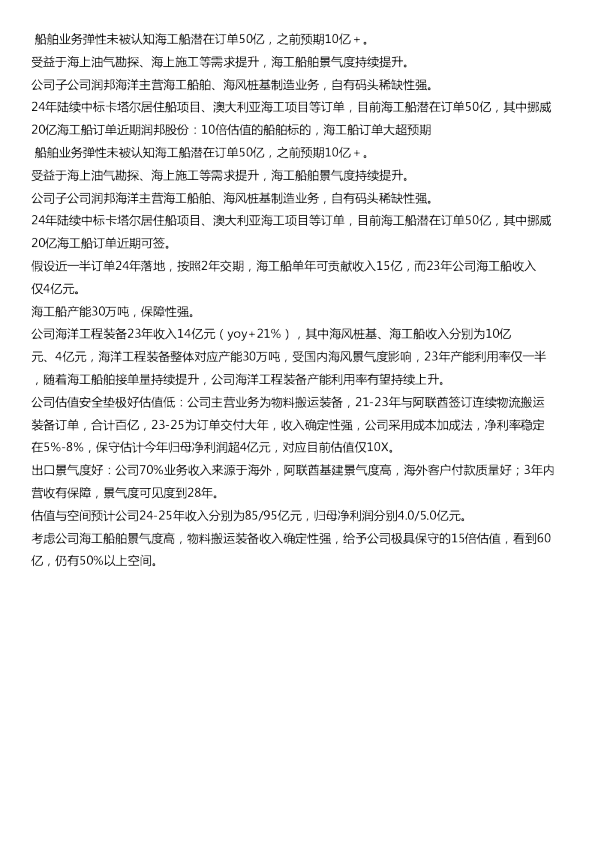 船舶业务弹性未被认知海工船潜在订单50亿，之前预期10亿+。

受益于海上油气勘探、海上施工等需求提升，海工船舶景气度持续提升。

公司子公司润邦海洋主营海工船舶、海风桩基制造业务，自有码头稀缺性强。

24年陆续中标卡塔尔居住船项目、澳大利亚海工项目等订单，目前海工船潜在订单50亿，其中挪威20亿海工船订单近期润邦股份：10倍估值的船舶标的，海工船订单大超预期

船舶业务弹性未被认知海工船潜在订单50亿，之前预期10亿+。

受益于海上油气勘探、海上施工等需求提升，海工船舶景气度持续提升。

公司子公司润邦海洋主营海工船舶、海风桩基制造业务，自有码头稀缺性强。

24年陆续中标卡塔尔居住船项目、澳大利亚海工项目等订单，目前海工船潜在订单50亿，其中挪威20亿海工船订单近期可签。

假设近一半订单24年落地，按照2年交期，海工船单年可贡献收入15亿，而23年公司海工船收入仅4亿元。

海工船产能30万吨，保障性强。

公司海洋工程装备23年收入14亿元（yoy+21%），其中海风桩基、海工船收入分别为10亿元、4亿元，海洋工程装备整体对应产能30万吨，受国内海风景气度影响，23年产能利用率仅一半，随着海工船舶接单量持续提升，公司海洋工程装备产能利用率有望持续上升。

公司估值安全垫极好估值低：公司主营业务为物料搬运装备，21-23年与阿联酋签订连续物流搬运装备订单，合计百亿，23-25为订单交付大年，收入确定性强，公司采用成本加成法，净利率稳定在5%-8%，保守估计今年归母净利润超4亿元，对应目前估值仅10X。

出口景气度好：公司70%业务收入来源于海外，阿联酋基建景气度高，海外客户付款质量好；3年内营收有保障，景气度可见度到28年。

估值与空间预计公司24-25年收入分别为85/95亿元，归母净利润分别4.0/5.0亿元。

考虑公司海工船舶景气度高，物料搬运装备收入确定性强，给予公司极具保守的15倍估值，看到60亿，仍有50%以上空间。